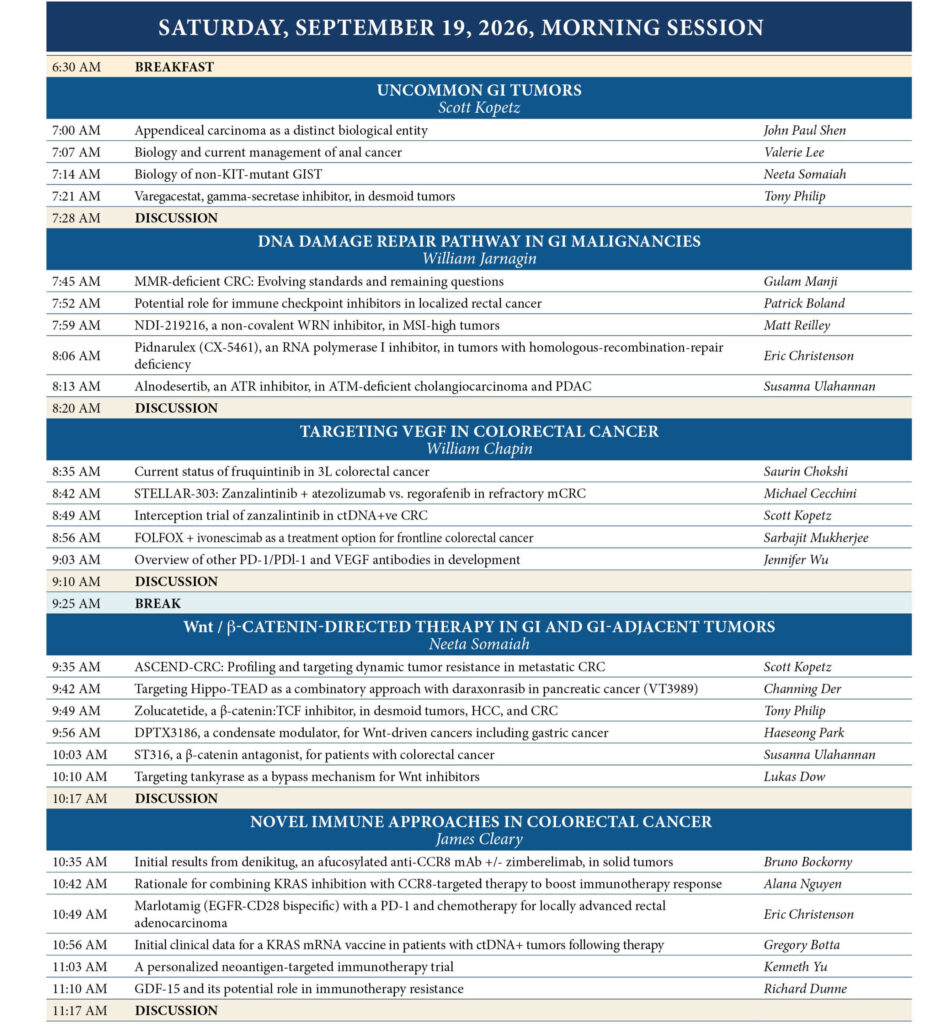 SATURDAY, SEPTEMBER 19, 2026, MORNING SESSION

6:30 AM BREAKFAST

UNCOMMON GI TUMORS
Scott Kopetz

7:00 AM Appendiceal carcinoma as a distinct biological entity John Paul Shen
7:07 AM Biology and current management of anal cancer Valerie Lee
7:14 AM Biology of non-KIT-mutant GIST Neeta Somaiah
7:21 AM Varegacestat, gamma-secretase inhibitor, in desmoid tumors Tony Philip
7:28 AM DISCUSSION

DNA DAMAGE REPAIR PATHWAY IN GI MALIGNANCIES
William Jarnagin

7:45 AM MMR-deficient CRC: Evolving standards and remaining questions Gulam Manji
7:52 AM Potential role for immune checkpoint inhibitors in localized rectal cancer Patrick Boland
7:59 AM NDI-219216, a non-covalent WRN inhibitor, in MSI-high tumors Matt Reilley
8:06 AM Pidnarulex (CX-5461), an RNA polymerase I inhibitor, in tumors with homologous-recombination-repair deficiency Eric Christenson
8:13 AM Alnodesertib, an ATR inhibitor, in ATM-deficient cholangiocarcinoma and PDAC Susanna Ulahannan
8:20 AM DISCUSSION

TARGETING VEGF IN COLORECTAL CANCER
William Chapin

8:35 AM Current status of fruquintinib in 3L colorectal cancer Saurin Chokshi
8:42 AM STELLAR-303: Zanzalintinib + atezolizumab vs. regorafenib in refractory mCRC Michael Cecchini
8:49 AM Interception trial of zanzalintinib in ctDNA+ve CRC Scott Kopetz
8:56 AM FOLFOX + ivonescimab as a treatment option for frontline colorectal cancer Sarbajit Mukherjee
9:03 AM Overview of other PD-1/PDl-1 and VEGF antibodies in development Jennifer Wu
9:10 AM DISCUSSION
9:25 AM BREAK

Wnt / β-CATENIN-DIRECTED THERAPY IN GI AND GI-ADJACENT TUMORS
Neeta Somaiah

9:35 AM ASCEND-CRC: Profiling and targeting dynamic tumor resistance in metastatic CRC Scott Kopetz
9:42 AM Targeting Hippo-TEAD as a combinatory approach with daraxonrasib in pancreatic cancer (VT3989) Channing Der
9:49 AM Zolucatetide, a β-catenin:TCF inhibitor, in desmoid tumors, HCC, and CRC Tony Philip
9:56 AM DPTX3186, a condensate modulator, for Wnt-driven cancers including gastric cancer Haeseong Park
10:03 AM ST316, a β-catenin antagonist, for patients with colorectal cancer Susanna Ulahannan
10:10 AM Targeting tankyrase as a bypass mechanism for Wnt inhibitors Lukas Dow
10:17 AM DISCUSSION

NOVEL IMMUNE APPROACHES IN COLORECTAL CANCER
James Cleary

10:35 AM Initial results from denikitug, an afucosylated anti-CCR8 mAb +/- zimberelimab, in solid tumors Bruno Bockorny
10:42 AM Rationale for combining KRAS inhibition with CCR8-targeted therapy to boost immunotherapy response Alana Nguyen
10:49 AM Marlotamig (EGFR-CD28 bispecific) with a PD-1 and chemotherapy for locally advanced rectal adenocarcinoma Eric Christenson
10:56 AM Initial clinical data for a KRAS mRNA vaccine in patients with ctDNA+ tumors following therapy Gregory Botta
11:03 AM A personalized neoantigen-targeted immunotherapy trial Kenneth Yu
11:10 AM GDF-15 and its potential role in immunotherapy resistance Richard Dunne
11:17 AM DISCUSSION